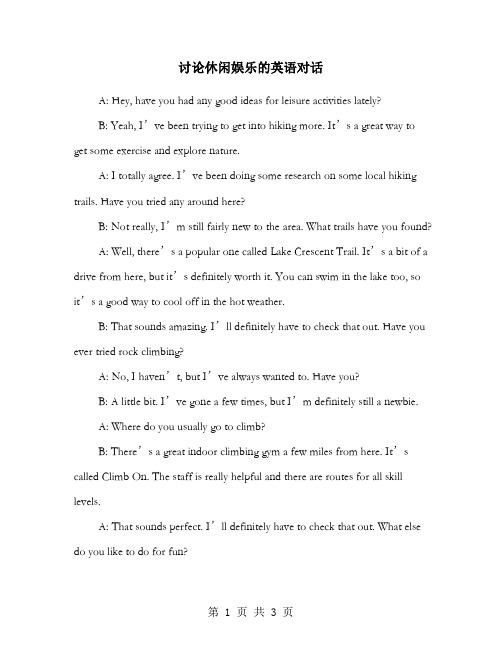 讨论休闲娱乐的英语对话

A: Hey, have you had any good ideas for leisure activities lately?

B: Yeah, I’ve been trying to get into hiking more. It’s a great way to get some exercise and explore nature.

A: I totally agree. I’ve been doing some research on some local hiking trails. Have you tried any around here?

B: Not really, I’m still fairly new to the area. What trails have you found?

A: Well, there’s a popular one called Lake Crescent Trail. It’s a bit of a drive from here, but it’s definitely worth it. You can swim in the lake too, so it’s a good way to cool off in the hot weather.

B: That sounds amazing. I’ll definitely have to check that out. Have you ever tried rock climbing?

A: No, I haven’t, but I’ve always wanted to. Have you?

B: A little bit. I’ve gone a few times, but I’m definitely still a newbie.

A: Where do you usually go to climb?

B: There’s a great indoor climbing gym a few miles from here. It’s called Climb On. The staff is really helpful and there are routes for all skill levels.

A: That sounds perfect. I’ll definitely have to check that out. What else do you like to do for fun?

第 1 页 共 3 页